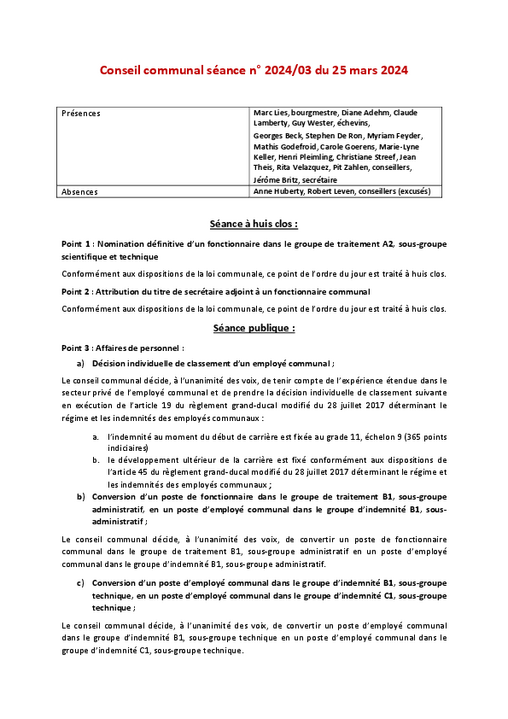 Conseil communal séance n° 2024/03 du 25 mars 2024

| Présences | Marc Lies, bourgmestre, Diane Adehm, Claude Lamberty, Guy Wester, échevins, Georges Beck, Stephen De Ron, Myriam Feyder, Mathis Godefroid, Carole Goerens, Marie-Lyne Keller, Henri Pleimling, Christiane Streef, Jean Theis, Rita Velazquez, Pit Zahlen, conseillers, Jérôme Britz, secrétaire |
|---|---|
| Absences | Anne Huberty, Robert Leven, conseillers (excusés) |

Séance à huis clos :

Point 1 : Nomination définitive d'un fonctionnaire dans le groupe de traitement A2, sous-groupe scientifique et technique

Conformément aux dispositions de la loi communale, ce point de l'ordre du jour est traité à huis clos.

Point 2 : Attribution du titre de secrétaire adjoint à un fonctionnaire communal

Conformément aux dispositions de la loi communale, ce point de l'ordre du jour est traité à huis clos.

Séance publique :

Point 3 : Affaires de personnel :

a) Décision individuelle de classement d'un employé communal ;

Le conseil communal décide, à l'unanimité des voix, de tenir compte de l'expérience étendue dans le secteur privé de l'employé communal et de prendre la décision individuelle de classement suivante en exécution de l'article 19 du règlement grand-ducal modifié du 28 juillet 2017 déterminant le régime et les indemnités des employés communaux :

a. l'indemnité au moment du début de carrière est fixée au grade 11, échelon 9 (365 points indiciaires)
b. le développement ultérieur de la carrière est fixé conformément aux dispositions de l'article 45 du règlement grand-ducal modifié du 28 juillet 2017 déterminant le régime et les indemnités des employés communaux ;

b) Conversion d'un poste de fonctionnaire dans le groupe de traitement B1, sous-groupe administratif, en un poste d'employé communal dans le groupe d'indemnité B1, sous-administratif ;

Le conseil communal décide, à l'unanimité des voix, de convertir un poste de fonctionnaire communal dans le groupe de traitement B1, sous-groupe administratif en un poste d'employé communal dans le groupe d'indemnité B1, sous-groupe administratif.

c) Conversion d'un poste d'employé communal dans le groupe d'indemnité B1, sous-groupe technique, en un poste d'employé communal dans le groupe d'indemnité C1, sous-groupe technique ;

Le conseil communal décide, à l'unanimité des voix, de convertir un poste d'employé communal dans le groupe d'indemnité B1, sous-groupe technique en un poste d'employé communal dans le groupe d'indemnité C1, sous-groupe technique.